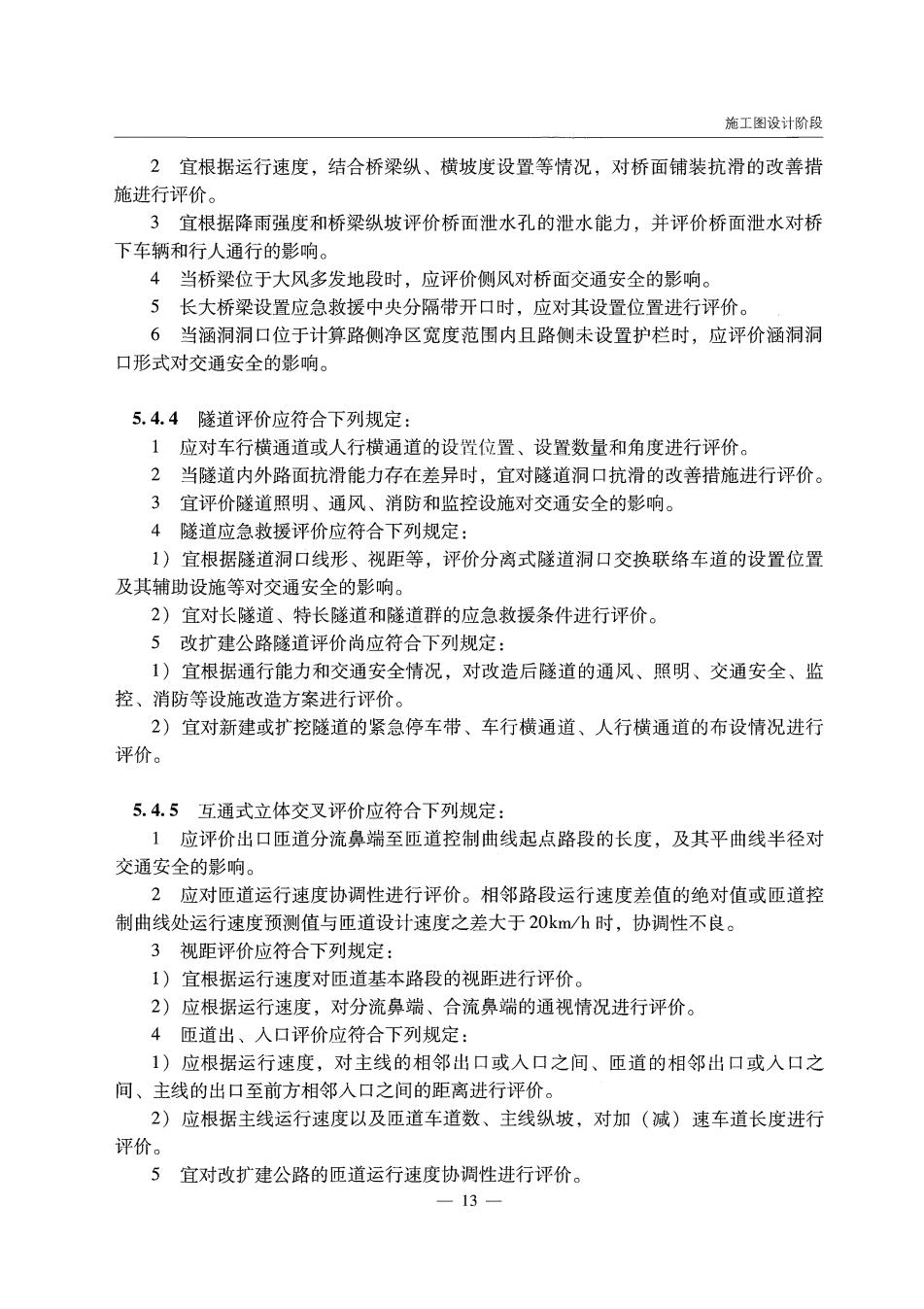 施工图设计阶段

2 宜根据运行速度，结合桥梁纵、横坡度设置等情况，对桥面铺装抗滑的改善措施进行评价。

3 宜根据降雨强度和桥梁纵坡评价桥面泄水孔的泄水能力，并评价桥面泄水对桥下车辆和行人通行的影响。

4 当桥梁位于大风多发地段时，应评价侧风对桥面交通安全的影响。

5 长大桥梁设置应急救援中央分隔带开口时，应对其设置位置进行评价。

6 当涵洞洞口位于计算路侧净区宽度范围内且路侧未设置护栏时，应评价涵洞洞口形式对交通安全的影响。

5.4.4 隧道评价应符合下列规定：

1 应对车行横通道或人行横通道的设置位置、设置数量和角度进行评价。

2 当隧道内外路面抗滑能力存在差异时，宜对隧道洞口抗滑的改善措施进行评价。

3 宜评价隧道照明、通风、消防和监控设施对交通安全的影响。

4 隧道应急救援评价应符合下列规定：

1）宜根据隧道洞口线形、视距等，评价分离式隧道洞口交换联络车道的设置位置及其辅助设施等对交通安全的影响。

2）宜对长隧道、特长隧道和隧道群的应急救援条件进行评价。

5 改扩建公路隧道评价尚应符合下列规定：

1）宜根据通行能力和交通安全情况，对改造后隧道的通风、照明、交通安全、监控、消防等设施改造方案进行评价。

2）宜对新建或扩挖隧道的紧急停车带、车行横通道、人行横通道的布设情况进行评价。

5.4.5 互通式立体交叉评价应符合下列规定：

1 应评价出口匝道分流鼻端至匝道控制曲线起点路段的长度，及其平曲线半径对交通安全的影响。

2 应对匝道运行速度协调性进行评价。相邻路段运行速度差值的绝对值或匝道控制曲线处运行速度预测值与匝道设计速度之差大于 20km/h 时，协调性不良。

3 视距评价应符合下列规定：

1）宜根据运行速度对匝道基本路段的视距进行评价。

2）应根据运行速度，对分流鼻端、合流鼻端的通视情况进行评价。

4 匝道出、入口评价应符合下列规定：

1）应根据运行速度，对主线的相邻出口或入口之间、匝道的相邻出口或入口之间、主线的出口至前方相邻入口之间的距离进行评价。

2）应根据主线运行速度以及匝道车道数、主线纵坡，对加（减）速车道长度进行评价。

5 宜对改扩建公路的匝道运行速度协调性进行评价。

— 13 —